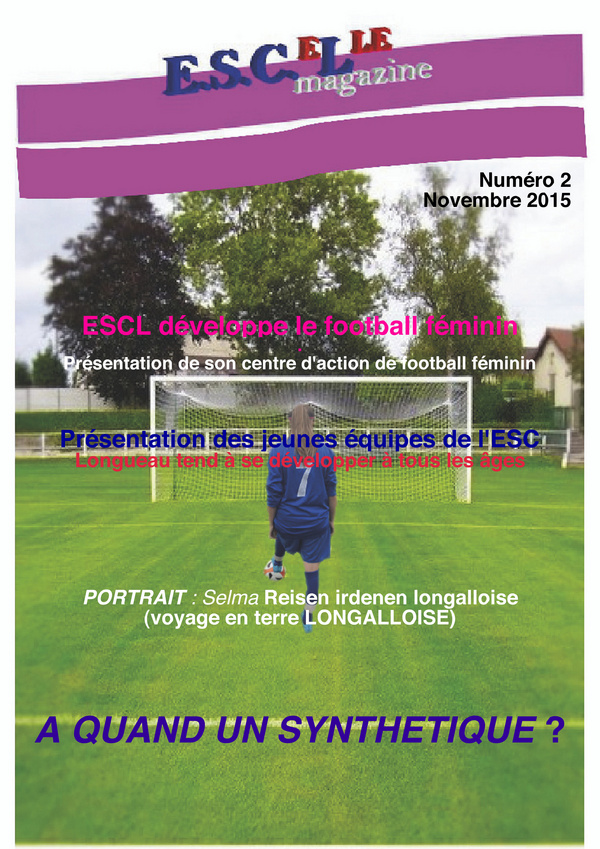 E.S.C.ELLE magazine

Numéro 2
Novembre 2015

ESCL développe le football féminin

Présentation de son centre d'action de football féminin

Présentation des jeunes équipes de l'ESC
Longueau tend à se développer à tous les âges

7

PORTRAIT : Selma Reisen irdenen longalloise
(voyage en terre LONGALLOISE)

A QUAND UN SYNTHETIQUE ?